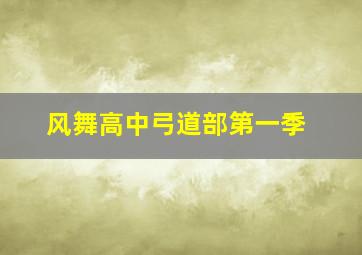 风舞高中弓道部第一季